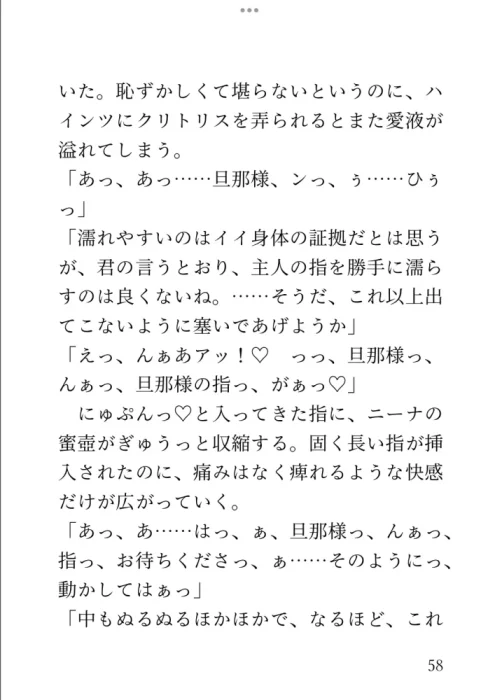 いた。恥ずかしくて堪らないというのに、ハインツにクリトリスを弄られるとまた愛液が溢れてしまう。
「あっ、あっ……旦那様、ンっ、ぅ……ひぅっ」
「濡れやすいのはイイ身体の証拠だとは思うが、君の言うとおり、主人の指を勝手に濡らすのは良くないね。……そうだ、これ以上出てこないように塞いであげようか」
「えっ、んぁあアッ！♡　っっ、旦那様っ、んぁっ、旦那様の指っ、がぁっ♡」
　にゅぷんっ♡と入ってきた指に、ニーナの蜜壺がぎゅうっと収縮する。固く長い指が挿入されたのに、痛みはなく痺れるような快感だけが広がっていく。
「あっ、あ……はっ、ぁ、旦那様っ、んぁっ、指っ、お待ちくださっ、ぁ……そのようにっ、動かしてはぁっ」
「中もぬるぬるほかほかで、なるほど、これ

58